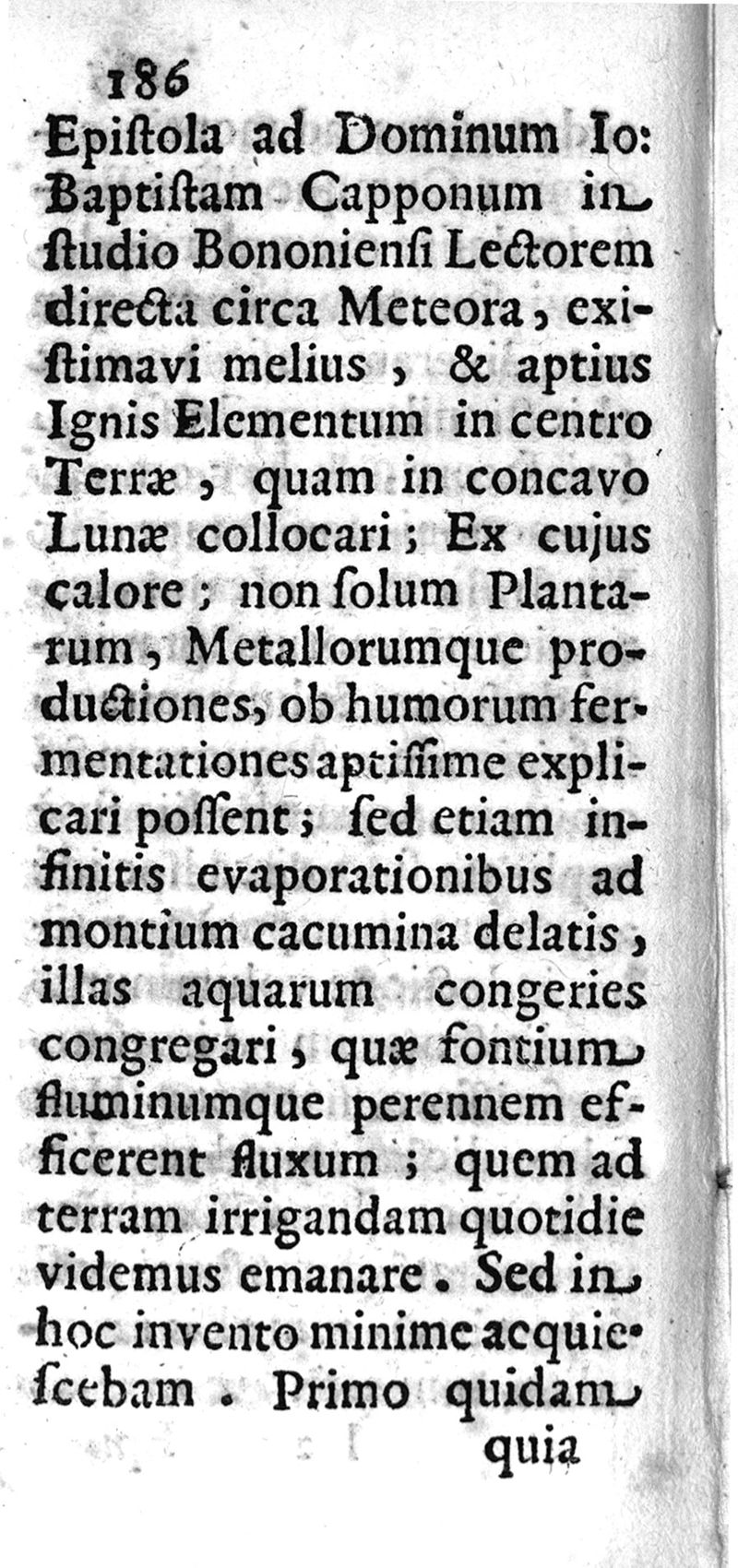 186
Epiſtola ad Dominum Io: Baptiſtam Capponum in ſtudio Bononienſi Lectorem directa circa Meteora, exiſtimavi melius, & aptius Ignis Elementum in centro Terræ, quam in concavo Lunæ collocari; Ex cujus calore; non ſolum Plantarum, Metallorumque productiones, ob humorum fermentationes aptiſſime explicari poſſent; ſed etiam infinitis evaporationibus ad montium cacumina delatis, illas aquarum congeries congregari, quæ fontium fluminumque perennem efficerent fluxum; quem ad terram irrigandam quotidie videmus emanare. Sed in hoc invento minime acquieſcebam. Primo quidam

quia